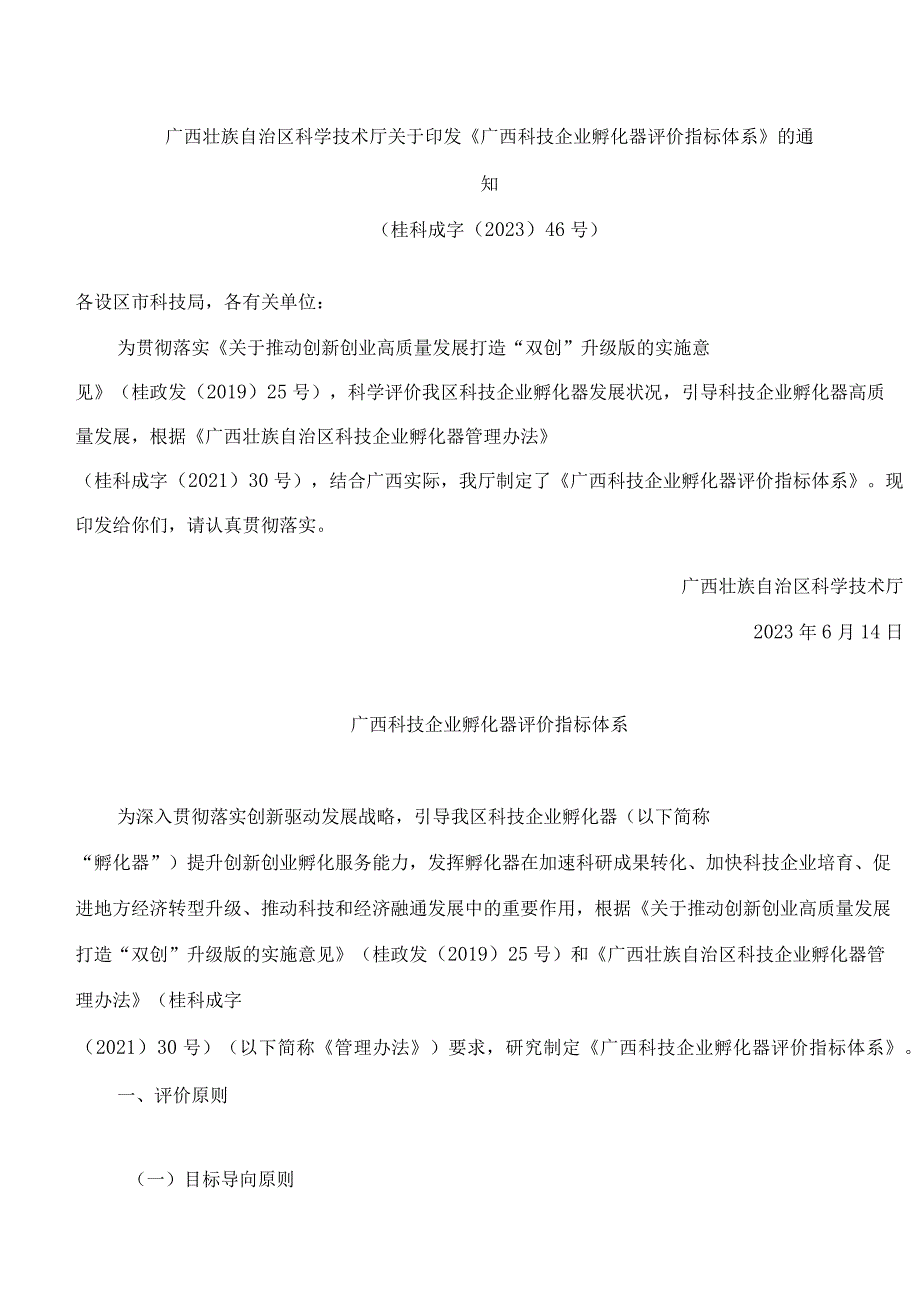 广西壮族自治区科学技术厅关于印发《广西科技企业孵化器评价指标体系》的通知

（桂科成字（2023）46号）

各设区市科技局，各有关单位：

为贯彻落实《关于推动创新创业高质量发展打造“双创”升级版的实施意见》（桂政发（2019）25号），科学评价我区科技企业孵化器发展状况，引导科技企业孵化器高质量发展，根据《广西壮族自治区科技企业孵化器管理办法》（桂科成字（2021）30号），结合广西实际，我厅制定了《广西科技企业孵化器评价指标体系》。现印发给你们，请认真贯彻落实。

广西壮族自治区科学技术厅

2023年6月14日

广西科技企业孵化器评价指标体系

为深入贯彻落实创新驱动发展战略，引导我区科技企业孵化器（以下简称“孵化器”）提升创新创业孵化服务能力，发挥孵化器在加速科研成果转化、加快科技企业培育、促进地方经济转型升级、推动科技和经济融通发展中的重要作用，根据《关于推动创新创业高质量发展打造“双创”升级版的实施意见》（桂政发（2019）25号）和《广西壮族自治区科技企业孵化器管理办法》（桂科成字（2021）30号）（以下简称《管理办法》）要求，研究制定《广西科技企业孵化器评价指标体系》。

一、评价原则

（一）目标导向原则